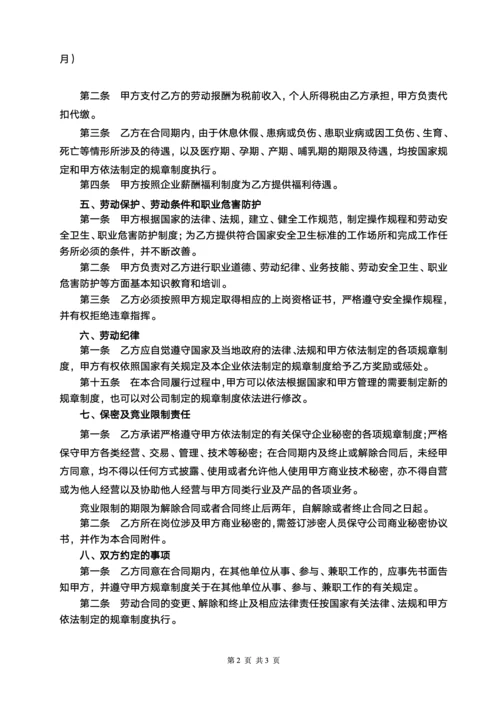 月）

第二条　甲方支付乙方的劳动报酬为税前收入，个人所得税由乙方承担，甲方负责代扣代缴。

第三条　乙方在合同期内，由于休息休假、患病或负伤、患职业病或因工负伤、生育、死亡等情形所涉及的待遇，以及医疗期、孕期、产期、哺乳期的期限及待遇，均按国家规定和甲方依法制定的规章制度执行。

第四条　甲方按照企业薪酬福利制度为乙方提供福利待遇。

五、劳动保护、劳动条件和职业危害防护

第一条　甲方根据国家的法律、法规，建立、健全工作规范，制定操作规程和劳动安全卫生、职业危害防护制度；为乙方提供符合国家安全卫生标准的工作场所和完成工作任务所必须的条件，并不断改善。

第二条　甲方负责对乙方进行职业道德、劳动纪律、业务技能、劳动安全卫生、职业危害防护等方面基本知识教育和培训。

第三条　乙方必须按照甲方规定取得相应的上岗资格证书，严格遵守安全操作规程，并有权拒绝违章指挥。

六、劳动纪律

第一条　乙方应自觉遵守国家及当地政府的法律、法规和甲方依法制定的各项规章制度，甲方有权依照国家有关规定及本企业依法制定的规章制度给予乙方奖励或惩处。

第十五条　在本合同履行过程中，甲方可以依法根据国家和甲方管理的需要制定新的规章制度，也可以对公司制定的规章制度依法进行修改。

七、保密及竞业限制责任

第一条　乙方承诺严格遵守甲方依法制定的有关保守企业秘密的各项规章制度；严格保守甲方各类经营、交易、管理、技术等秘密；在合同期内及终止或解除合同后，未经甲方同意，均不得以任何方式披露、使用或者允许他人使用甲方商业技术秘密，亦不得自营或为他人经营以及协助他人经营与甲方同类行业及产品的各项业务。

竞业限制的期限为解除合同或者合同终止后两年，自解除或者终止合同之日起。

第二条　乙方所在岗位涉及甲方商业秘密的，需签订涉密人员保守公司商业秘密协议书，并作为本合同附件。

八、双方约定的事项

第一条　乙方同意在合同期内，在其他单位从事、参与、兼职工作的，应事先书面告知甲方，并遵守甲方规章制度关于在其他单位从事、参与、兼职工作的有关规定。

第二条　劳动合同的变更、解除和终止及相应法律责任按国家有关法律、法规和甲方依法制定的规章制度执行。

第 2 页 共 3 页